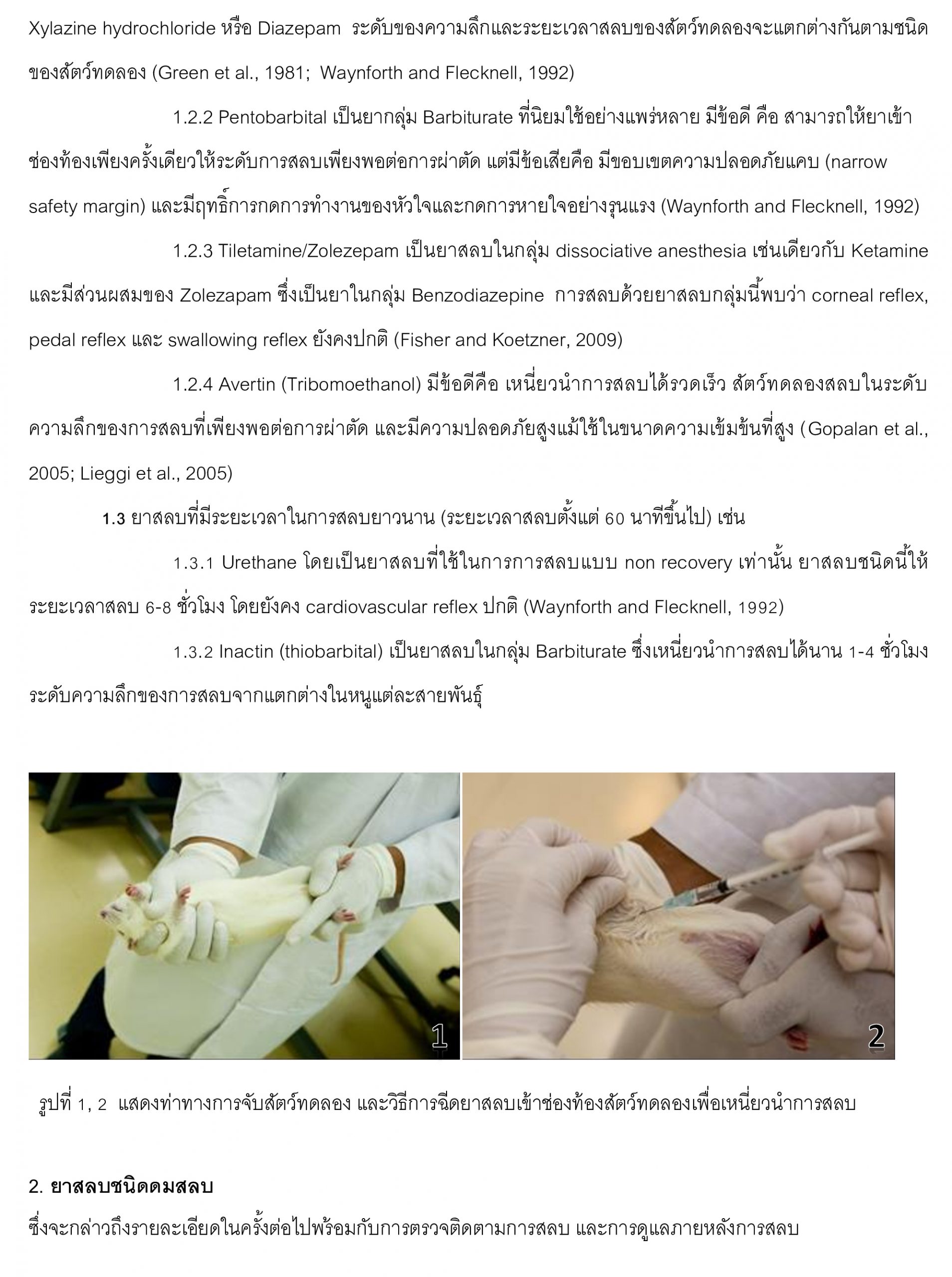 Xylazine hydrochloride หรือ Diazepam ระดับของความลึกและระยะเวลาสลบของสัตว์ทดลองจะแตกต่างกันตามชนิดของสัตว์ทดลอง (Green et al., 1981; Waynforth and Flecknell, 1992)

1.2.2 Pentobarbital เป็นยากลุ่ม Barbiturate ที่นิยมใช้อย่างแพร่หลาย มีข้อดี คือ สามารถให้ยาเข้าช่องท้องเพียงครั้งเดียวให้ระดับการสลบเพียงพอต่อการผ่าตัด แต่มีข้อเสียคือ มีขอบเขตความปลอดภัยแคบ (narrow safety margin) และมีฤทธิ์การกดการทำงานของหัวใจและกดการหายใจอย่างรุนแรง (Waynforth and Flecknell, 1992)

1.2.3 Tiletamine/Zolezepam เป็นยาสลบในกลุ่ม dissociative anesthesia เช่นเดียวกับ Ketamine และมีส่วนผสมของ Zolezapam ซึ่งเป็นยาในกลุ่ม Benzodiazepine การสลบด้วยยาสลบกลุ่มนี้พบว่า corneal reflex, pedal reflex และ swallowing reflex ยังคงปกติ (Fisher and Koetzner, 2009)

1.2.4 Avertin (Tribomoethanol) มีข้อดีคือ เหนี่ยวนำการสลบได้รวดเร็ว สัตว์ทดลองสลบในระดับความลึกของการสลบที่เพียงพอต่อการผ่าตัด และมีความปลอดภัยสูงแม้ใช้ในขนาดความเข้มข้นที่สูง (Gopalan et al., 2005; Lieggi et al., 2005)

1.3 ยาสลบที่มีระยะเวลาในการสลบยาวนาน (ระยะเวลาสลบตั้งแต่ 60 นาทีขึ้นไป) เช่น

1.3.1 Urethane โดยเป็นยาสลบที่ใช้ในการการสลบแบบ non recovery เท่านั้น ยาสลบชนิดนี้ให้ระยะเวลาสลบ 6-8 ชั่วโมง โดยยังคง cardiovascular reflex ปกติ (Waynforth and Flecknell, 1992)

1.3.2 Inactin (thiobarbital) เป็นยาสลบในกลุ่ม Barbiturate ซึ่งเหนี่ยวนำการสลบได้นาน 1-4 ชั่วโมง ระดับความลึกของการสลบจากแตกต่างในหนูแต่ละสายพันธุ์

1

2

รูปที่ 1, 2 แสดงท่าทางการจับสัตว์ทดลอง และวิธีการฉีดยาสลบเข้าช่องท้องสัตว์ทดลองเพื่อเหนี่ยวนำการสลบ

2. ยาสลบชนิดดมสลบ

ซึ่งจะกล่าวถึงรายละเอียดในครั้งต่อไปพร้อมกับการตรวจติดตามการสลบ และการดูแลภายหลังการสลบ